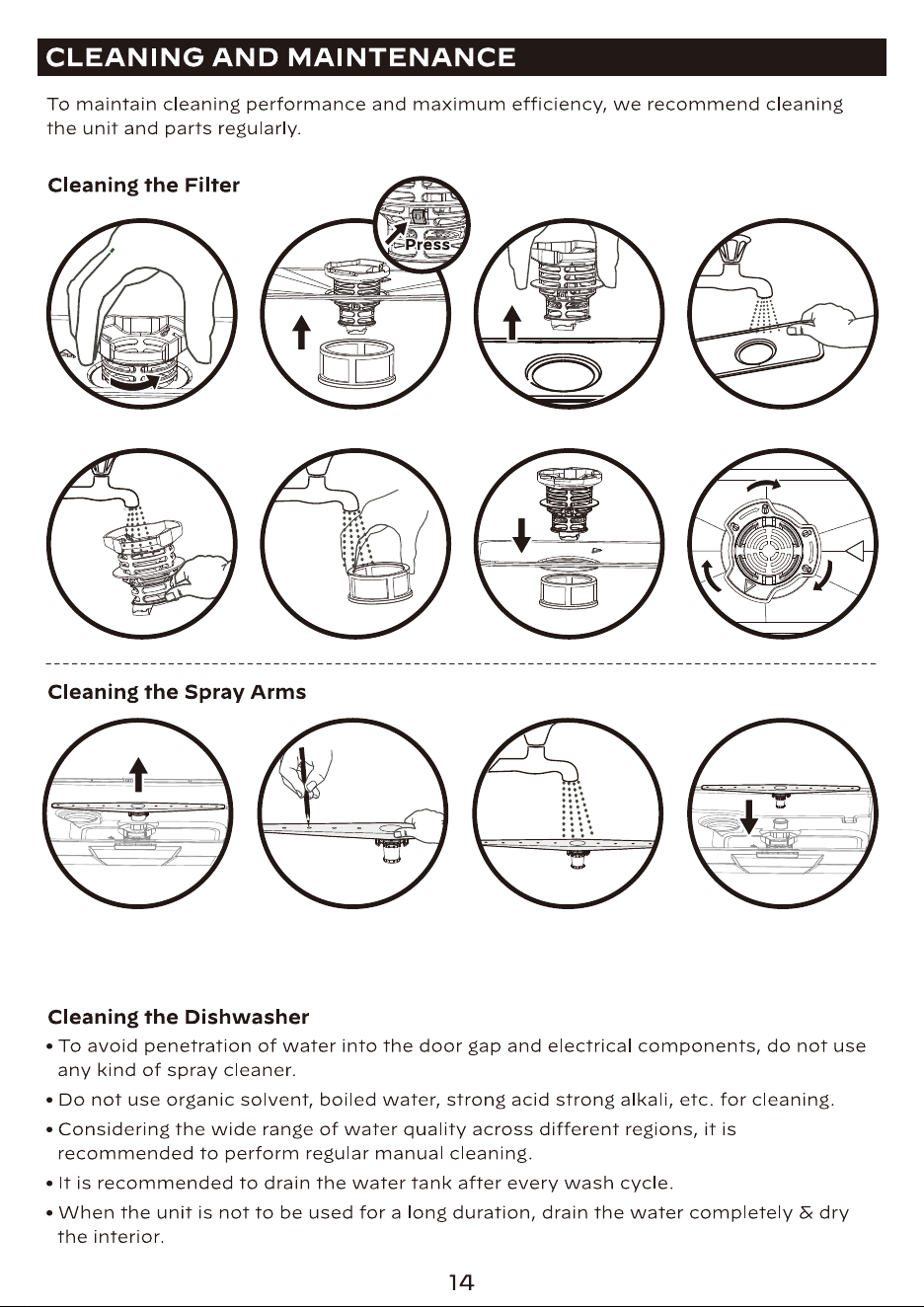 CLEANING AND MAINTENANCE

To maintain cleaning performance and maximum efficiency, we recommend cleaning the unit and parts regularly.

Cleaning the Filter

Press

Cleaning the Spray Arms

Cleaning the Dishwasher

• To avoid penetration of water into the door gap and electrical components, do not use any kind of spray cleaner.

• Do not use organic solvent, boiled water, strong acid strong alkali, etc. for cleaning.

• Considering the wide range of water quality across different regions, it is recommended to perform regular manual cleaning.

• It is recommended to drain the water tank after every wash cycle.

• When the unit is not to be used for a long duration, drain the water completely & dry the interior.

14